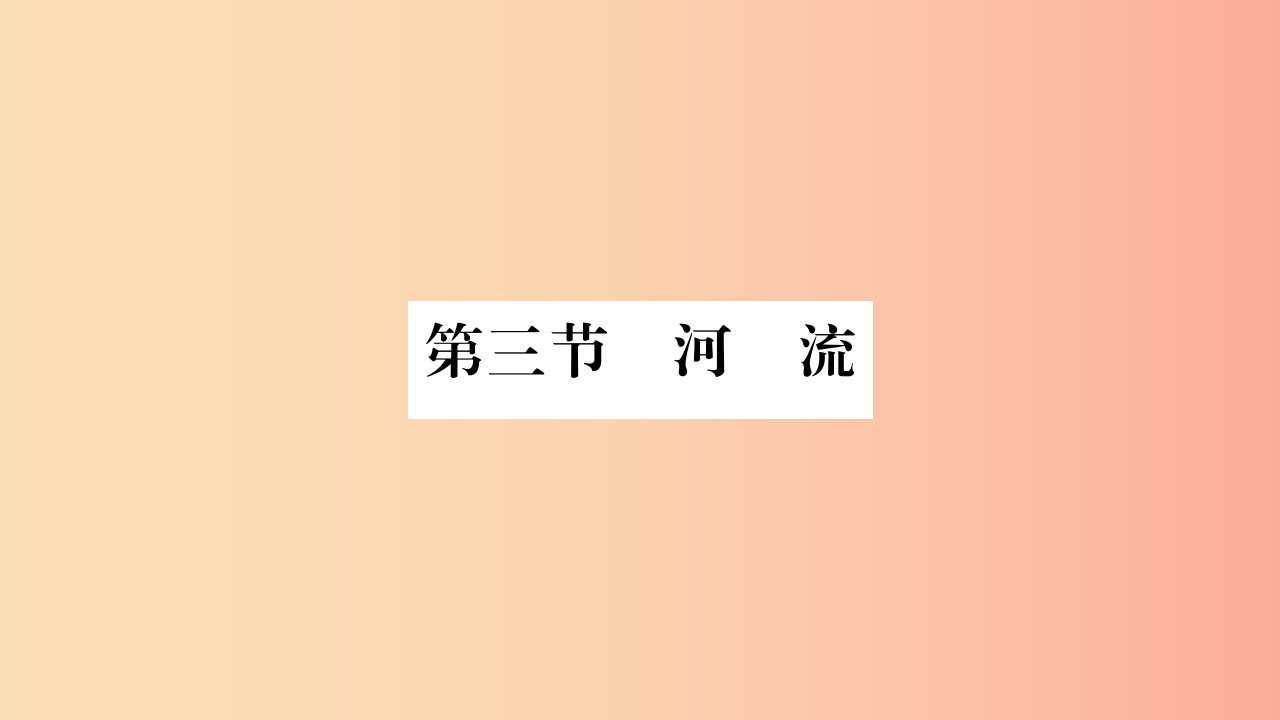 第三节　河　流